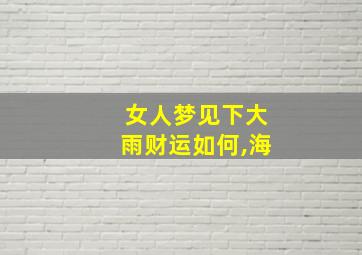 女人梦见下大雨财运如何,海